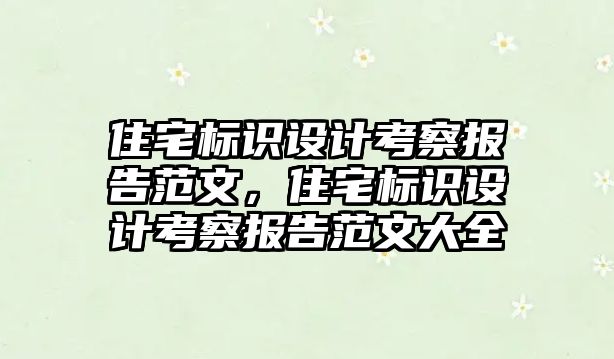 住宅标识设计考察报告范文，住宅标识设计考察报告范文大全